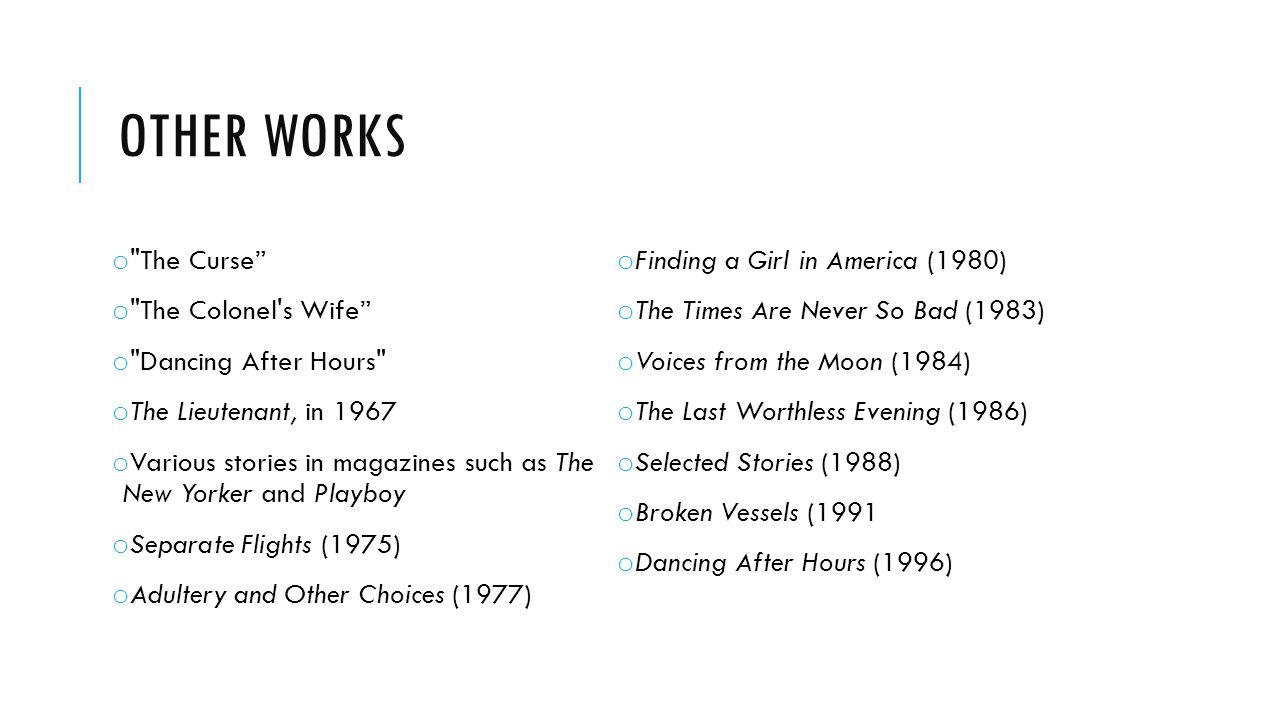 OTHER WORKS

o "The Curse”
o "The Colonel's Wife”
o "Dancing After Hours"
o The Lieutenant, in 1967
o Various stories in magazines such as The New Yorker and Playboy
o Separate Flights (1975)
o Adultery and Other Choices (1977)

o Finding a Girl in America (1980)
o The Times Are Never So Bad (1983)
o Voices from the Moon (1984)
o The Last Worthless Evening (1986)
o Selected Stories (1988)
o Broken Vessels (1991
o Dancing After Hours (1996)